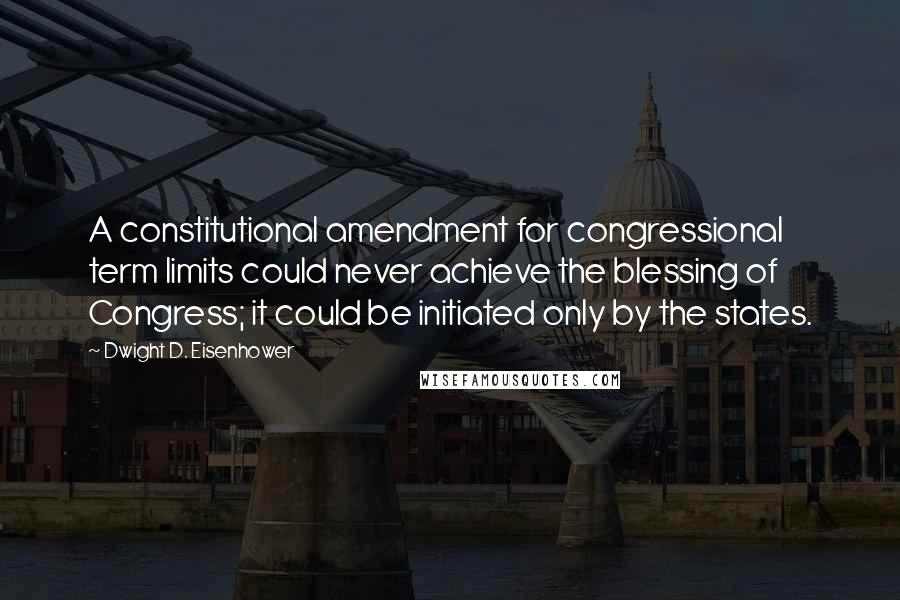 A constitutional amendment for congressional term limits could never achieve the blessing of Congress; it could be initiated only by the states.

~ Dwight D. Eisenhower

WISEFAMOUSQUOTES.COM